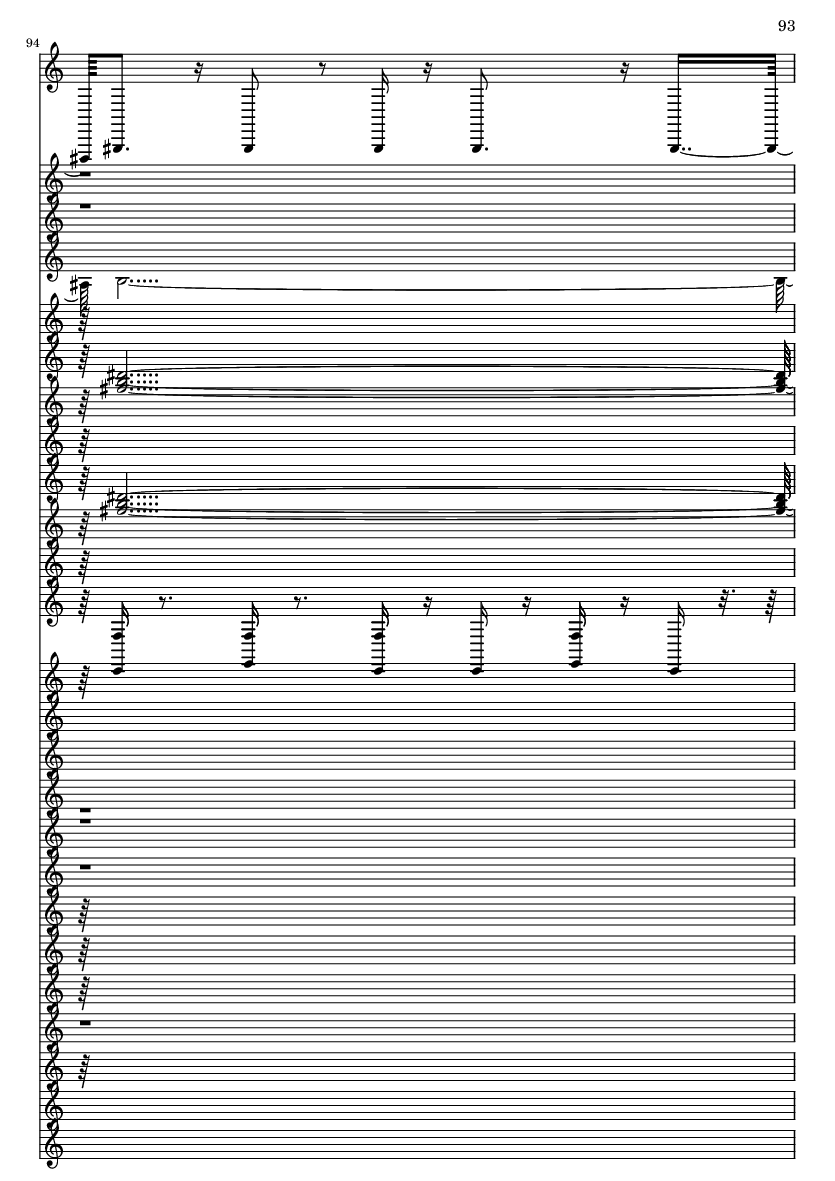 93

94